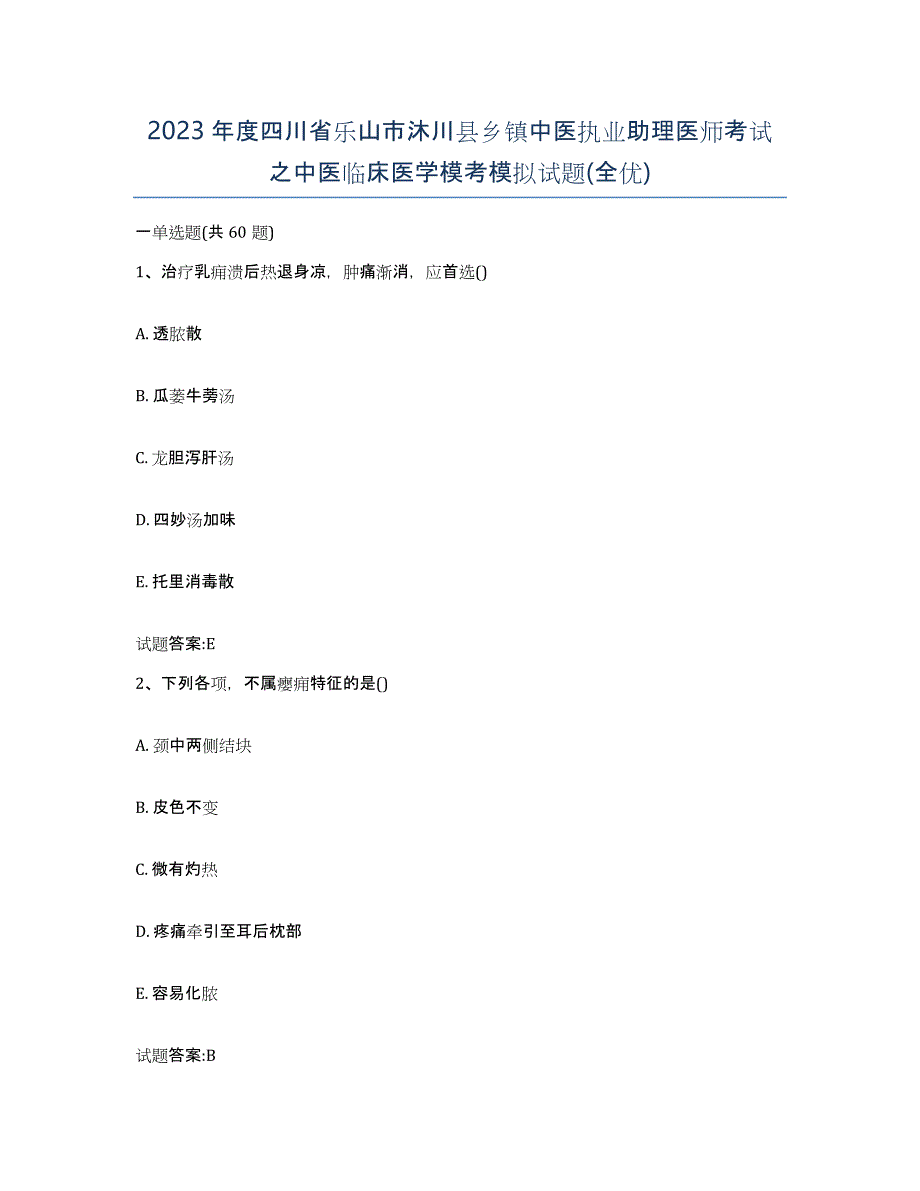 2023年度四川省乐山市沐川县乡镇中医执业助理医师考试之中医临床医学模考模拟试题(全优)

一单选题(共60题)

1、治疗乳痈溃后热退身凉，肿痛渐消，应首选()

A. 透脓散

B. 瓜蒌牛蒡汤

C. 龙胆泻肝汤

D. 四妙汤加味

E. 托里消毒散

试题答案:E

2、下列各项，不属瘿痈特征的是()

A. 颈中两侧结块

B. 皮色不变

C. 微有灼热

D. 疼痛牵引至耳后枕部

E. 容易化脓

试题答案:B